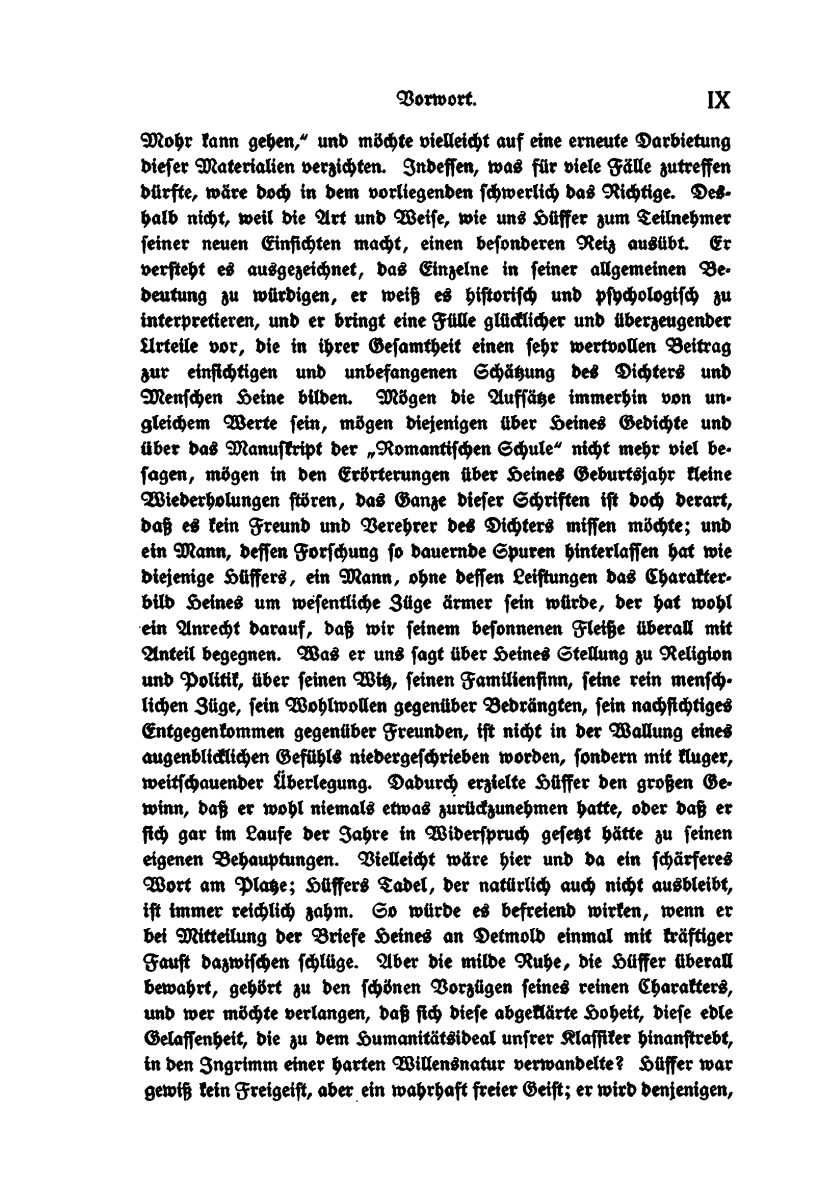 Vorwort. IX

Mohr kann gehen," und möchte vielleicht auf eine erneute Darbietung dieser Materialien verzichten. Indessen, was für viele Fälle zutreffen dürfte, wäre doch in dem vorliegenden schwerlich das Richtige. Deshalb nicht, weil die Art und Weise, wie uns Hüffer zum Teilnehmer seiner neuen Einsichten macht, einen besonderen Reiz ausübt. Er versteht es ausgezeichnet, das Einzelne in seiner allgemeinen Bedeutung zu würdigen, er weiß es historisch und psychologisch zu interpretieren, und er bringt eine Fülle glücklicher und überzeugender Urteile vor, die in ihrer Gesamtheit einen sehr wertvollen Beitrag zur einsichtigen und unbefangenen Schätzung des Dichters und Menschen Heine bilden. Mögen die Aufsätze immerhin von ungleichem Werte sein, mögen diejenigen über Heines Gedichte und über das Manuskript der „Romantischen Schule" nicht mehr viel besagen, mögen in den Erörterungen über Heines Geburtsjahr kleine Wiederholungen stören, das Ganze dieser Schriften ist doch derart, daß es kein Freund und Verehrer des Dichters missen möchte; und ein Mann, dessen Forschung so dauernde Spuren hinterlassen hat wie diejenige Hüffers, ein Mann, ohne dessen Leistungen das Charakterbild Heines um wesentliche Züge ärmer sein würde, der hat wohl ein Anrecht darauf, daß wir seinem besonnenen Fleiße überall mit Anteil begegnen. Was er uns sagt über Heines Stellung zu Religion und Politik, über seinen Witz, seinen Familiensinn, seine rein menschlichen Züge, sein Wohlwollen gegenüber Bedrängten, sein nachsichtiges Entgegenkommen gegenüber Freunden, ist nicht in der Wallung eines augenblicklichen Gefühls niedergeschrieben worden, sondern mit kluger, weitschauender Überlegung. Dadurch erzielte Hüffer den großen Gewinn, daß er wohl niemals etwas zurückzunehmen hatte, oder daß er sich gar im Laufe der Jahre in Widerspruch gesetzt hätte zu seinen eigenen Behauptungen. Vielleicht wäre hier und da ein schärferes Wort am Platze; Hüffers Tadel, der natürlich auch nicht ausbleibt, ist immer reichlich zahm. So würde es befreiend wirken, wenn er bei Mitteilung der Briefe Heines an Detmold einmal mit kräftiger Faust dazwischen schlüge. Aber die milde Ruhe, die Hüffer überall bewahrt, gehört zu den schönen Vorzügen seines reinen Charakters, und wer möchte verlangen, daß sich diese abgeklärte Hoheit, diese edle Gelassenheit, die zu dem Humanitätsideal unsrer Klassiker hinanstrebt, in den Ingrimm einer harten Willensnatur verwandelte? Hüffer war gewiß kein Freigeist, aber ein wahrhaft freier Geist; er wird denjenigen,